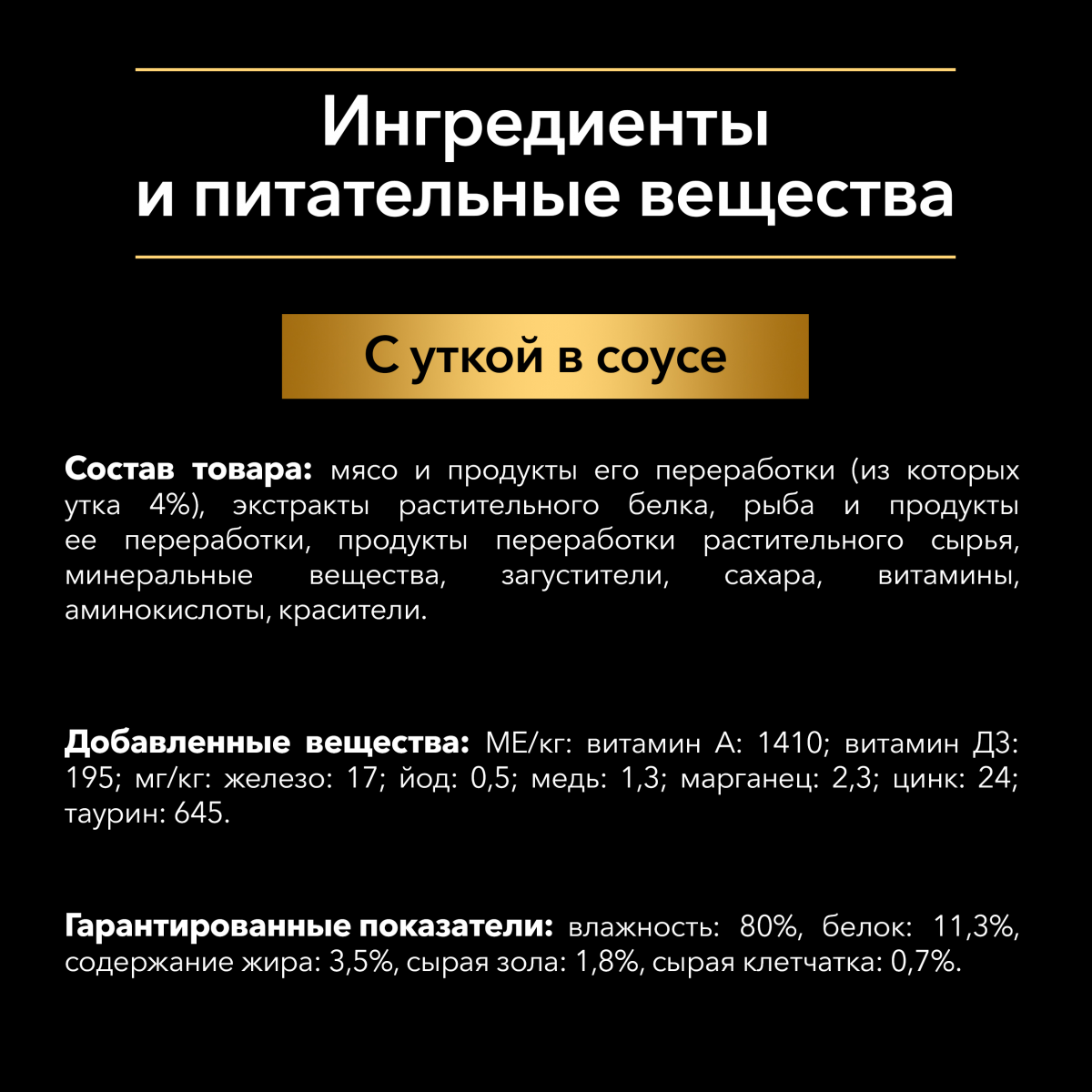 Ингредиенты
и питательные вещества

С уткой в соусе

Состав товара: мясо и продукты его переработки (из которых утка 4%), экстракты растительного белка, рыба и продукты ее переработки, продукты переработки растительного сырья, минеральные вещества, загустители, сахара, витамины, аминокислоты, красители.

Добавленные вещества: МЕ/кг: витамин А: 1410; витамин Д3: 195; мг/кг: железо: 17; йод: 0,5; медь: 1,3; марганец: 2,3; цинк: 24; таурин: 645.

Гарантированные показатели: влажность: 80%, белок: 11,3%, содержание жира: 3,5%, сырая зола: 1,8%, сырая клетчатка: 0,7%.